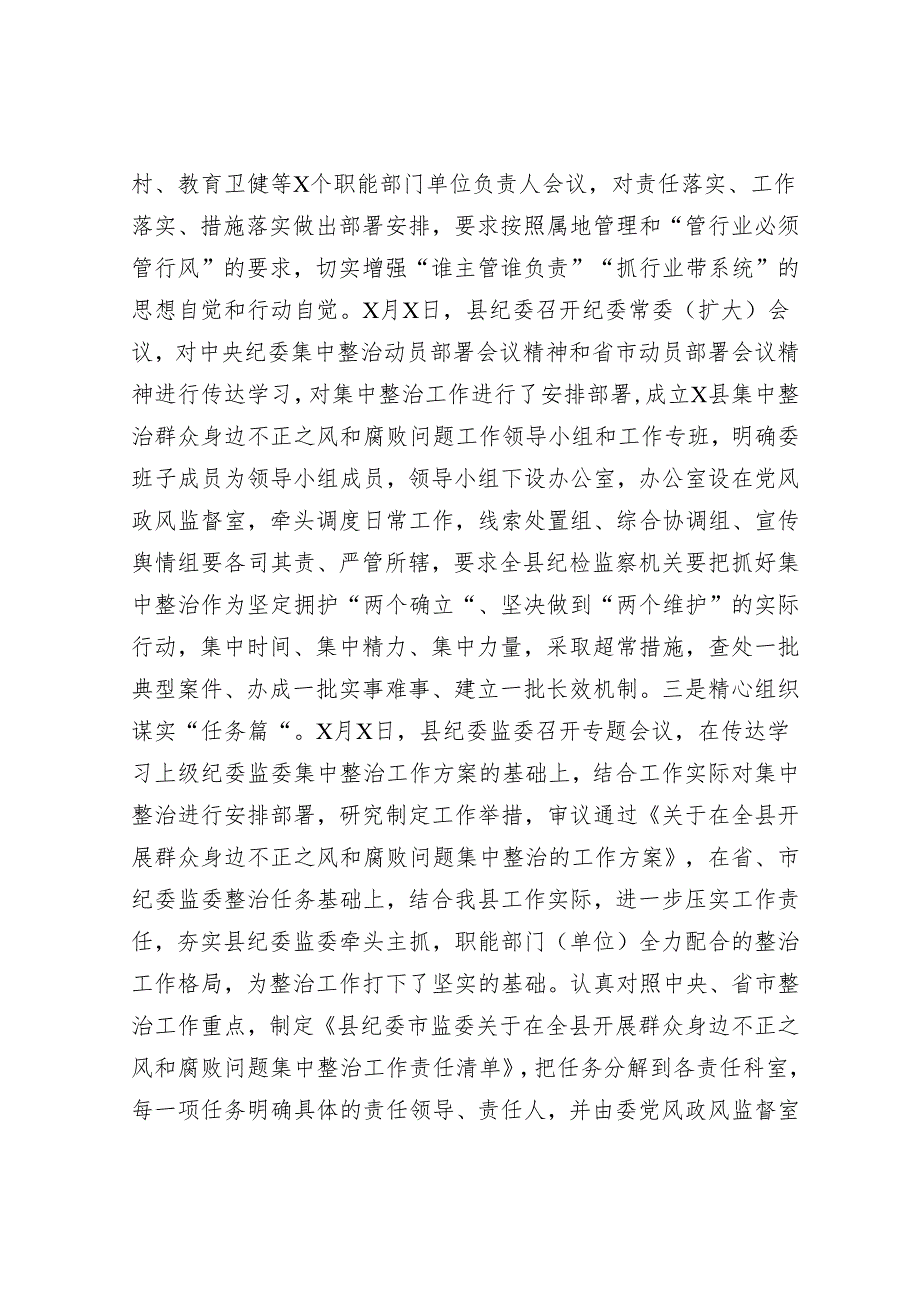 村、教育卫健等X个职能部门单位负责人会议，对责任落实、工作落实、措施落实做出部署安排，要求按照属地管理和“管行业必须管行风”的要求，切实增强“谁主管谁负责”“抓行业带系统”的思想自觉和行动自觉。X月X日，县纪委召开纪委常委（扩大）会议，对中央纪委集中整治动员部署会议精神和省市动员部署会议精神进行传达学习，对集中整治工作进行了安排部署，成立X县集中整治群众身边不正之风和腐败问题工作领导小组和工作专班，明确委班子成员为领导小组成员，领导小组下设办公室，办公室设在党风政风监督室，牵头调度日常工作，线索处置组、综合协调组、宣传舆情组要各司其责、严管所辖，要求全县纪检监察机关要把抓好集中整治作为坚定拥护“两个确立“、坚决做到“两个维护”的实际行动，集中时间、集中精力、集中力量，采取超常措施，查处一批典型案件、办成一批实事难事、建立一批长效机制。三是精心组织谋实“任务篇“。X月X日，县纪委监委召开专题会议，在传达学习上级纪委监委集中整治工作方案的基础上，结合工作实际对集中整治进行安排部署，研究制定工作举措，审议通过《关于在全县开展群众身边不正之风和腐败问题集中整治的工作方案》，在省、市纪委监委整治任务基础上，结合我县工作实际，进一步压实工作责任，夯实县纪委监委牵头主抓，职能部门（单位）全力配合的整治工作格局，为整治工作打下了坚实的基础。认真对照中央、省市整治工作重点，制定《县纪委市监委关于在全县开展群众身边不正之风和腐败问题集中整治工作责任清单》，把任务分解到各责任科室，每一项任务明确具体的责任领导、责任人，并由委党风政风监督室